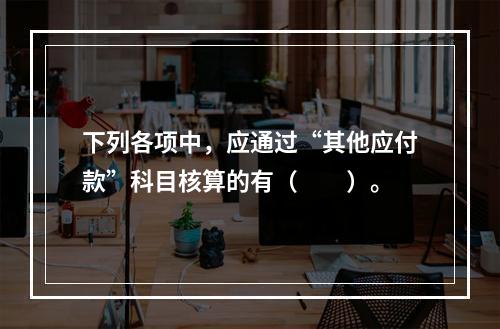 下列各项中，应通过“其他应付款”科目核算的有（　　）。